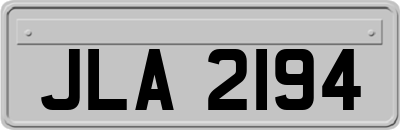 JLA 2194